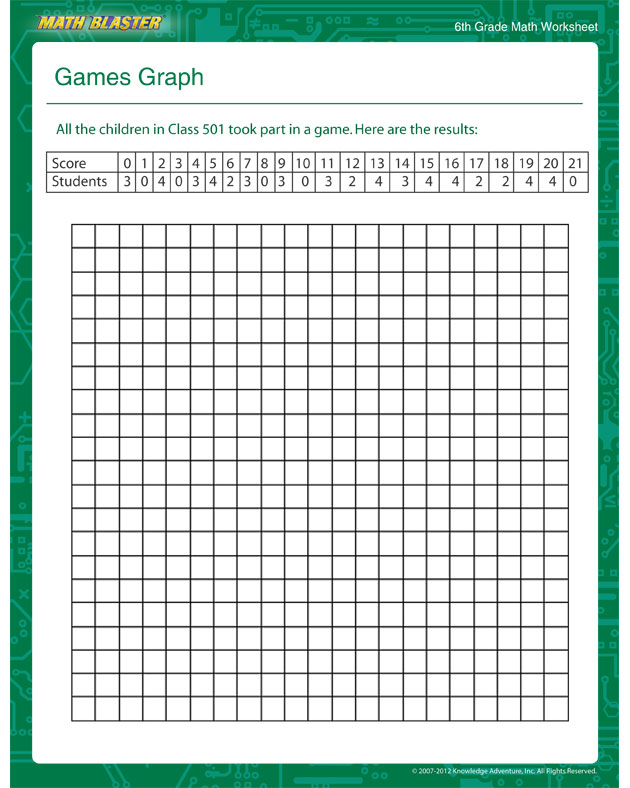 MATH BLASTER

6th Grade Math Worksheet

Games Graph

All the children in Class 501 took part in a game. Here are the results:

| Score | 0 | 1 | 2 | 3 | 4 | 5 | 6 | 7 | 8 | 9 | 10 | 11 | 12 | 13 | 14 | 15 | 16 | 17 | 18 | 19 | 20 | 21 |
|---|---|---|---|---|---|---|---|---|---|---|---|---|---|---|---|---|---|---|---|---|---|---|
| Students | 3 | 0 | 4 | 0 | 3 | 4 | 2 | 3 | 0 | 3 | 0 | 3 | 2 | 4 | 3 | 4 | 4 | 2 | 2 | 4 | 4 | 0 |

© 2007-2012 Knowledge Adventure, Inc. All Rights Reserved.